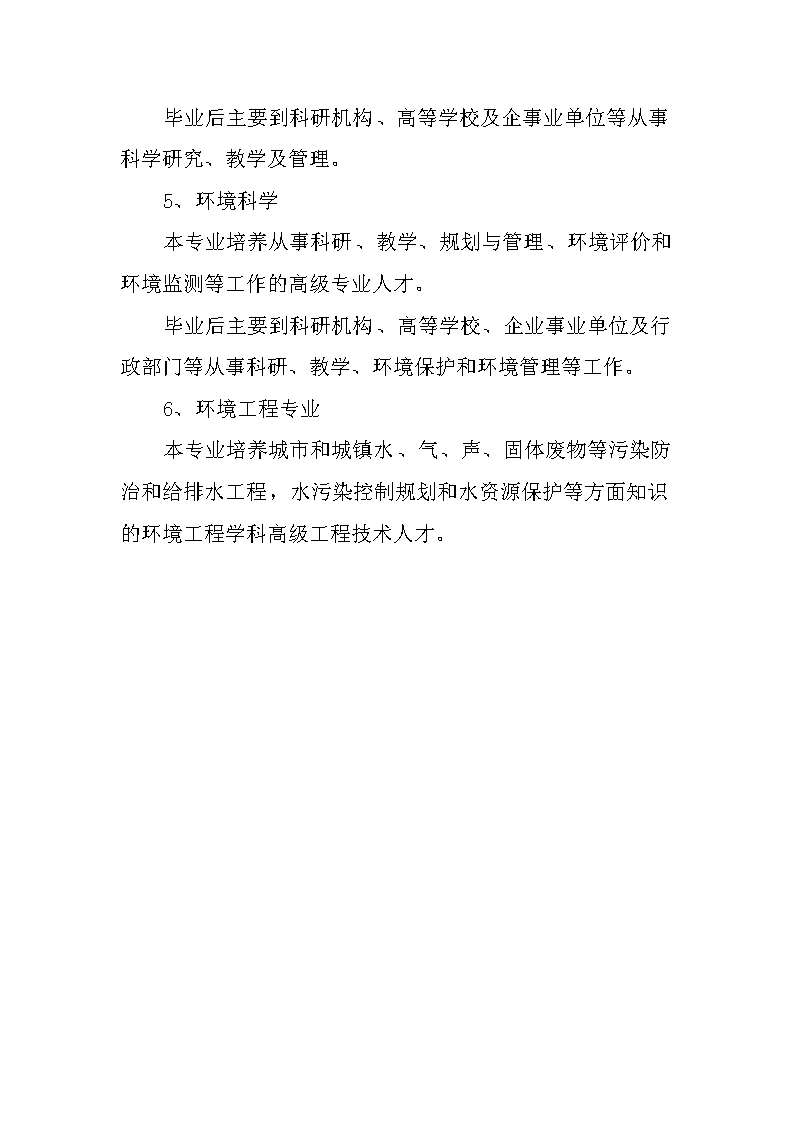 毕业后主要到科研机构、高等学校及企事业单位等从事科学研究、教学及管理。

5、环境科学

本专业培养从事科研、教学、规划与管理、环境评价和环境监测等工作的高级专业人才。

毕业后主要到科研机构、高等学校、企业事业单位及行政部门等从事科研、教学、环境保护和环境管理等工作。

6、环境工程专业

本专业培养城市和城镇水、气、声、固体废物等污染防治和给排水工程，水污染控制规划和水资源保护等方面知识的环境工程学科高级工程技术人才。